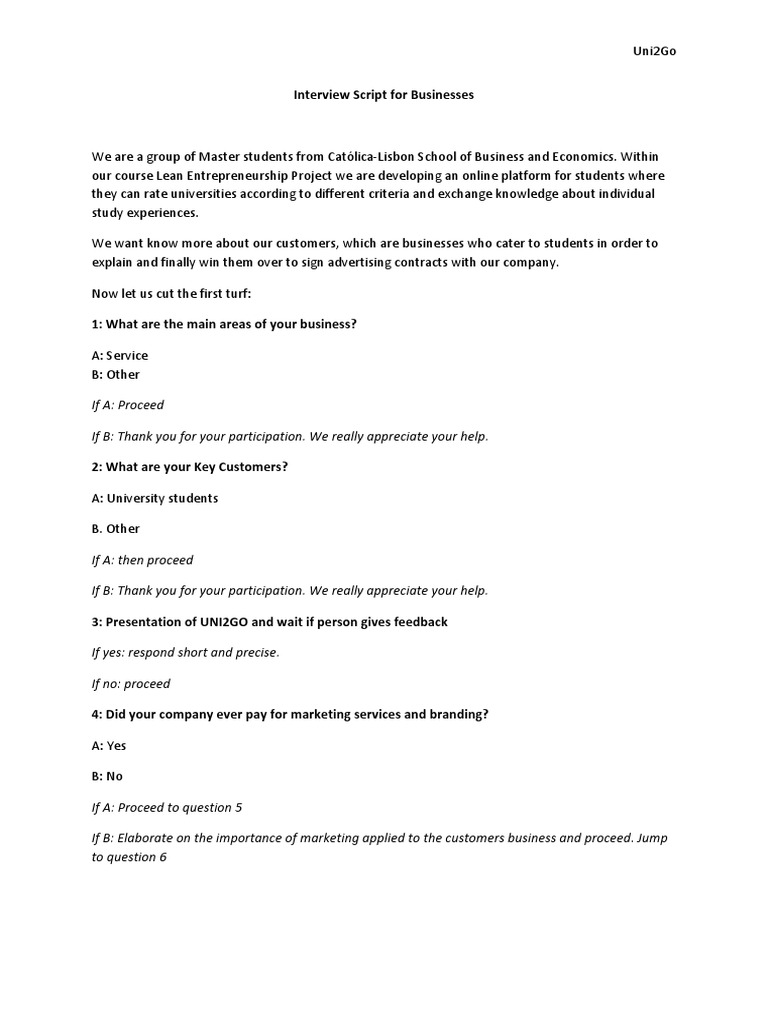 Uni2Go

Interview Script for Businesses

We are a group of Master students from Católica-Lisbon School of Business and Economics. Within our course Lean Entrepreneurship Project we are developing an online platform for students where they can rate universities according to different criteria and exchange knowledge about individual study experiences.

We want know more about our customers, which are businesses who cater to students in order to explain and finally win them over to sign advertising contracts with our company.

Now let us cut the first turf:

1: What are the main areas of your business?

A: Service
B: Other

If A: Proceed

If B: Thank you for your participation. We really appreciate your help.

2: What are your Key Customers?

A: University students

B. Other

If A: then proceed

If B: Thank you for your participation. We really appreciate your help.

3: Presentation of UNI2GO and wait if person gives feedback

If yes: respond short and precise.

If no: proceed

4: Did your company ever pay for marketing services and branding?

A: Yes

B: No

If A: Proceed to question 5

If B: Elaborate on the importance of marketing applied to the customers business and proceed. Jump to question 6